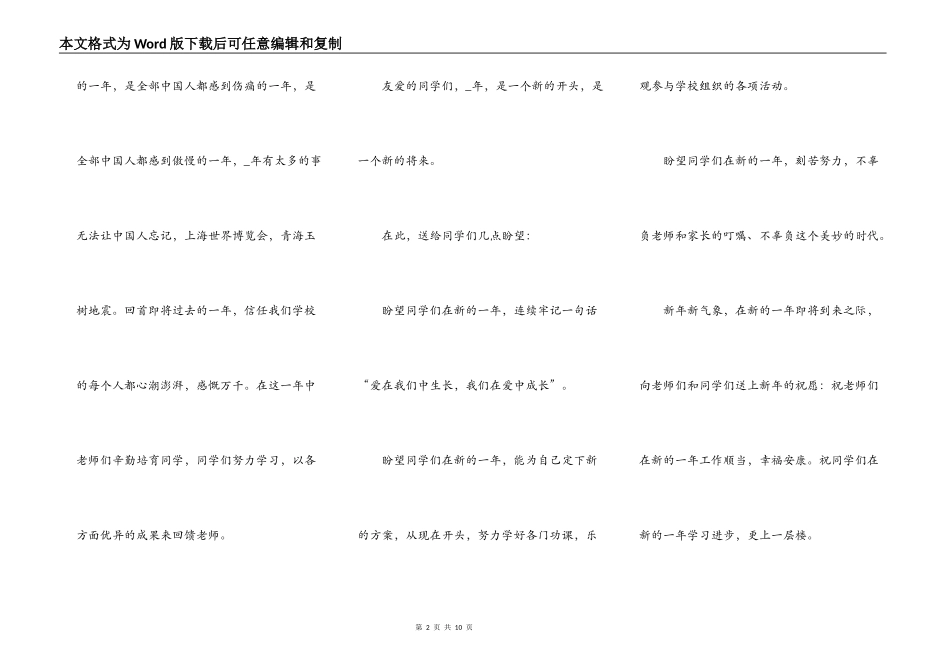 本文格式为Word版下载后可任意编辑和复制

的一年，是全部中国人都感到伤痛的一年，是全部中国人都感到傲慢的一年，_年有太多的事无法让中国人忘记，上海世界博览会，青海玉树地震。回首即将过去的一年，信任我们学校的每个人都心潮澎湃，感慨万千。在这一年中老师们辛勤培育同学，同学们努力学习，以各方面优异的成果来回馈老师。

友爱的同学们，_年，是一个新的开头，是一个新的将来。

在此，送给同学们几点盼望：

盼望同学们在新的一年，连续牢记一句话“爱在我们中生长，我们在爱中成长”。

盼望同学们在新的一年，能为自己定下新的方案，从现在开头，努力学好各门功课，乐观参与学校组织的各项活动。

盼望同学们在新的一年，刻苦努力，不辜负老师和家长的叮嘱、不辜负这个美妙的时代。

新年新气象，在新的一年即将到来之际，向老师们和同学们送上新年的祝愿：祝老师们在新的一年工作顺当，幸福安康。祝同学们在新的一年学习进步，更上一层楼。

第 2 页 共 10 页